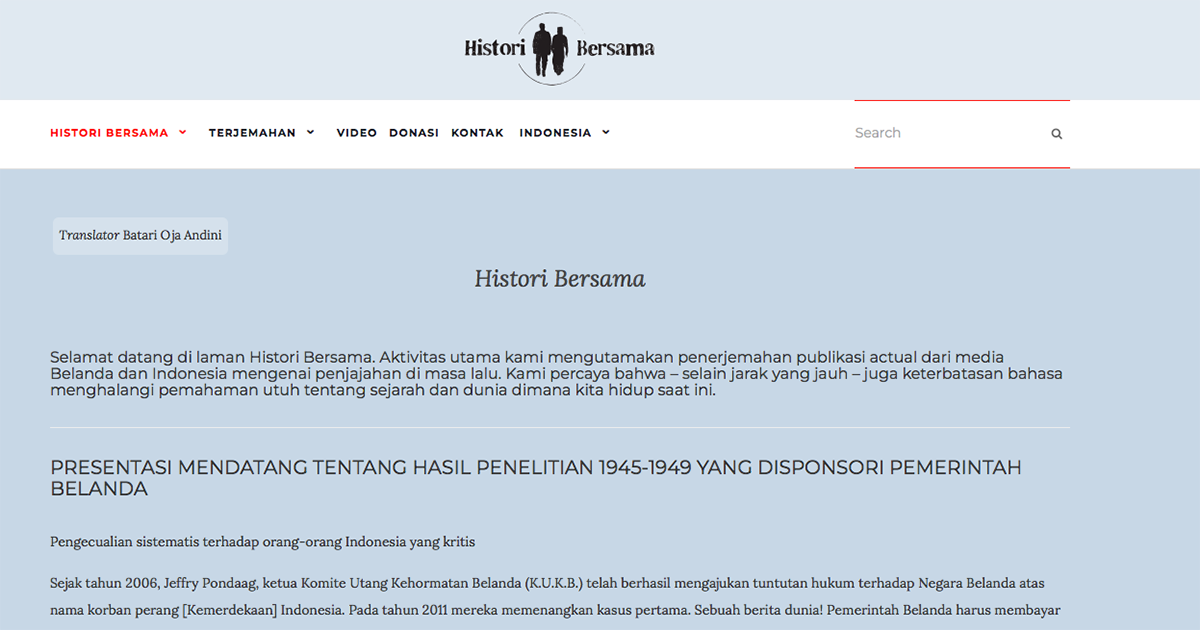 Histori Bersama

HISTORI BERSAMA TERJEMAHAN VIDEO DONASI KONTAK INDONESIA

Search

Translator Batari Oja Andini

Histori Bersama

Selamat datang di laman Histori Bersama. Aktivitas utama kami mengutamakan penerjemahan publikasi actual dari media Belanda dan Indonesia mengenai penjajahan di masa lalu. Kami percaya bahwa – selain jarak yang jauh – juga keterbatasan bahasa menghalangi pemahaman utuh tentang sejarah dan dunia dimana kita hidup saat ini.

PRESENTASI MENDATANG TENTANG HASIL PENELITIAN 1945-1949 YANG DISPONSORI PEMERINTAH BELANDA

Pengecualian sistematis terhadap orang-orang Indonesia yang kritis

Sejak tahun 2006, Jeffry Pondaag, ketua Komite Utang Kehormatan Belanda (K.U.K.B.) telah berhasil mengajukan tuntutan hukum terhadap Negara Belanda atas nama korban perang [Kemerdekaan] Indonesia. Pada tahun 2011 mereka memenangkan kasus pertama. Sebuah berita dunia! Pemerintah Belanda harus membayar